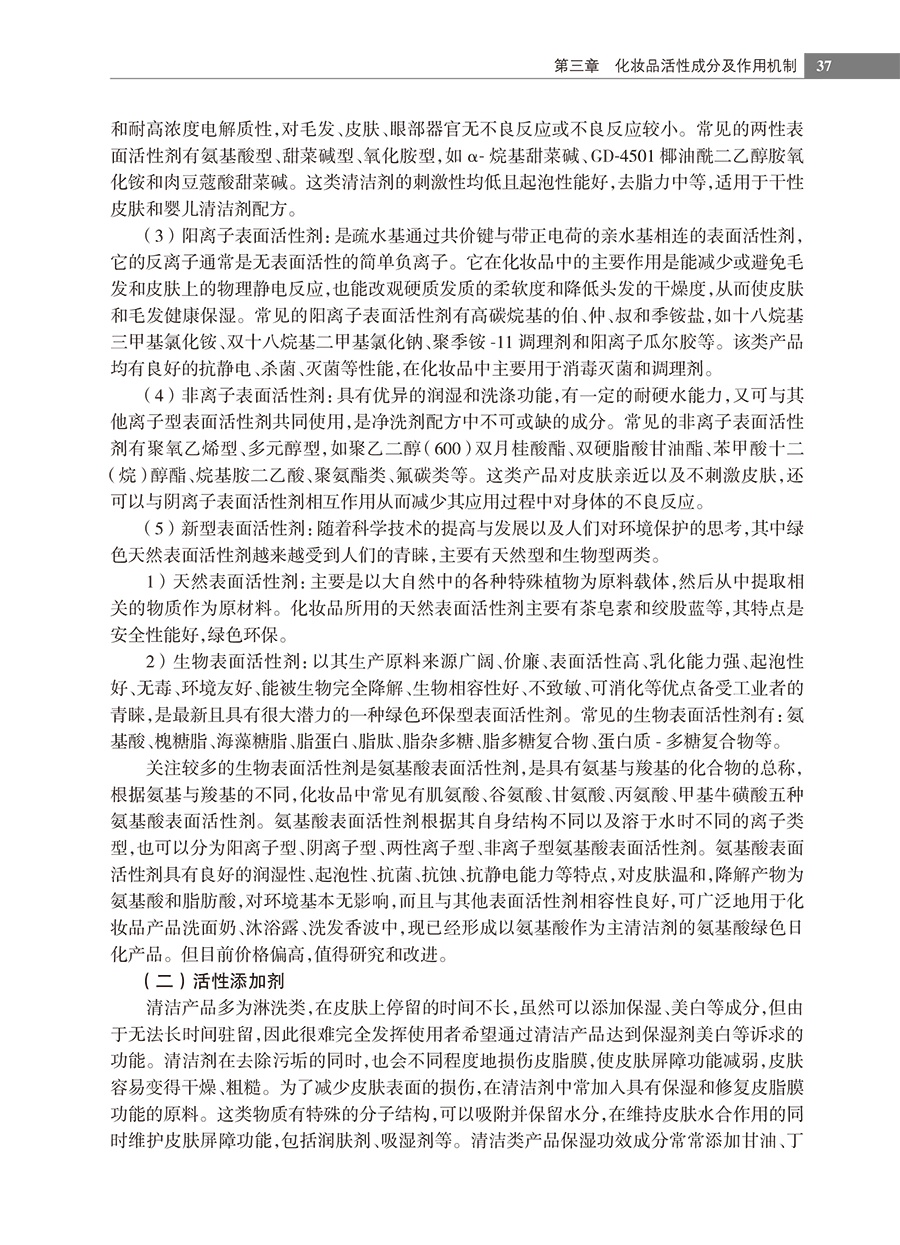 第三章　化妆品活性成分及作用机制　37

和耐高浓度电解质性，对毛发、皮肤、眼部器官无不良反应或不良反应较小。常见的两性表面活性剂有氨基酸型、甜菜碱型、氧化胺型，如 α- 烷基甜菜碱、GD-4501 椰油酰二乙醇胺氧化铵和肉豆蔻酸甜菜碱。这类清洁剂的刺激性均低且起泡性能好，去脂力中等，适用于干性皮肤和婴儿清洁剂配方。

（3）阳离子表面活性剂：是疏水基通过共价键与带正电荷的亲水基相连的表面活性剂，它的反离子通常是无表面活性的简单负离子。它在化妆品中的主要作用是能减少或避免毛发和皮肤上的物理静电反应，也能改观硬质发质的柔软度和降低头发的干燥度，从而使皮肤和毛发健康保湿。常见的阳离子表面活性剂有高碳烷基的伯、仲、叔和季铵盐，如十八烷基三甲基氯化铵、双十八烷基二甲基氯化钠、聚季铵 -11 调理剂和阳离子瓜尔胶等。该类产品均有良好的抗静电、杀菌、灭菌等性能，在化妆品中主要用于消毒灭菌和调理剂。

（4）非离子表面活性剂：具有优异的润湿和洗涤功能，有一定的耐硬水能力，又可与其他离子型表面活性剂共同使用，是净洗剂配方中不可或缺的成分。常见的非离子表面活性剂有聚氧乙烯型、多元醇型，如聚乙二醇（600）双月桂酸酯、双硬脂酸甘油酯、苯甲酸十二（烷）醇酯、烷基胺二乙酸、聚氨酯类、氟碳类等。这类产品对皮肤亲近以及不刺激皮肤，还可以与阴离子表面活性剂相互作用从而减少其应用过程中对身体的不良反应。

（5）新型表面活性剂：随着科学技术的提高与发展以及人们对环境保护的思考，其中绿色天然表面活性剂越来越受到人们的青睐，主要有天然型和生物型两类。

1）天然表面活性剂：主要是以大自然中的各种特殊植物为原料载体，然后从中提取相关的物质作为原材料。化妆品所用的天然表面活性剂主要有茶皂素和绞股蓝等，其特点是安全性能好，绿色环保。

2）生物表面活性剂：以其生产原料来源广阔、价廉、表面活性高、乳化能力强、起泡性好、无毒、环境友好、能被生物完全降解、生物相容性好、不致敏、可消化等优点备受工业者的青睐，是最新且具有很大潜力的一种绿色环保型表面活性剂。常见的生物表面活性剂有：氨基酸、槐糖脂、海藻糖脂、脂蛋白、脂肽、脂杂多糖、脂多糖复合物、蛋白质 - 多糖复合物等。

关注较多的生物表面活性剂是氨基酸表面活性剂，是具有氨基与羧基的化合物的总称，根据氨基与羧基的不同，化妆品中常见有肌氨酸、谷氨酸、甘氨酸、丙氨酸、甲基牛磺酸五种氨基酸表面活性剂。氨基酸表面活性剂根据其自身结构不同以及溶于水时不同的离子类型，也可以分为阳离子型、阴离子型、两性离子型、非离子型氨基酸表面活性剂。氨基酸表面活性剂具有良好的润湿性、起泡性、抗菌、抗蚀、抗静电能力等特点，对皮肤温和，降解产物为氨基酸和脂肪酸，对环境基本无影响，而且与其他表面活性剂相容性良好，可广泛地用于化妆品产品洗面奶、沐浴露、洗发香波中，现已经形成以氨基酸作为主清洁剂的氨基酸绿色日化产品。但目前价格偏高，值得研究和改进。

（二）活性添加剂

清洁产品多为淋洗类，在皮肤上停留的时间不长，虽然可以添加保湿、美白等成分，但由于无法长时间驻留，因此很难完全发挥使用者希望通过清洁产品达到保湿剂美白等诉求的功能。清洁剂在去除污垢的同时，也会不同程度地损伤皮脂膜，使皮肤屏障功能减弱，皮肤容易变得干燥、粗糙。为了减少皮肤表面的损伤，在清洁剂中常加入具有保湿和修复皮脂膜功能的原料。这类物质有特殊的分子结构，可以吸附并保留水分，在维持皮肤水合作用的同时维护皮肤屏障功能，包括润肤剂、吸湿剂等。清洁类产品保湿功效成分常常添加甘油、丁